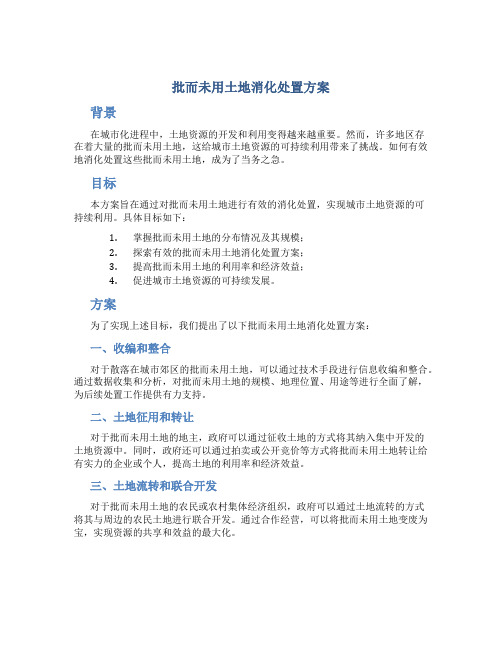 批而未用土地消化处置方案

背景

在城市化进程中，土地资源的开发和利用变得越来越重要。然而，许多地区存在着大量的批而未用土地，这给城市土地资源的可持续利用带来了挑战。如何有效地消化处置这些批而未用土地，成为了当务之急。

目标

本方案旨在通过对批而未用土地进行有效的消化处置，实现城市土地资源的可持续利用。具体目标如下：

1. 掌握批而未用土地的分布情况及其规模；
2. 探索有效的批而未用土地消化处置方案；
3. 提高批而未用土地的利用率和经济效益；
4. 促进城市土地资源的可持续发展。

方案

为了实现上述目标，我们提出了以下批而未用土地消化处置方案：

一、收编和整合

对于散落在城市郊区的批而未用土地，可以通过技术手段进行信息收编和整合。通过数据收集和分析，对批而未用土地的规模、地理位置、用途等进行全面了解，为后续处置工作提供有力支持。

二、土地征用和转让

对于批而未用土地的地主，政府可以通过征收土地的方式将其纳入集中开发的土地资源中。同时，政府还可以通过拍卖或公开竞价等方式将批而未用土地转让给有实力的企业或个人，提高土地的利用率和经济效益。

三、土地流转和联合开发

对于批而未用土地的农民或农村集体经济组织，政府可以通过土地流转的方式将其与周边的农民土地进行联合开发。通过合作经营，可以将批而未用土地变废为宝，实现资源的共享和效益的最大化。